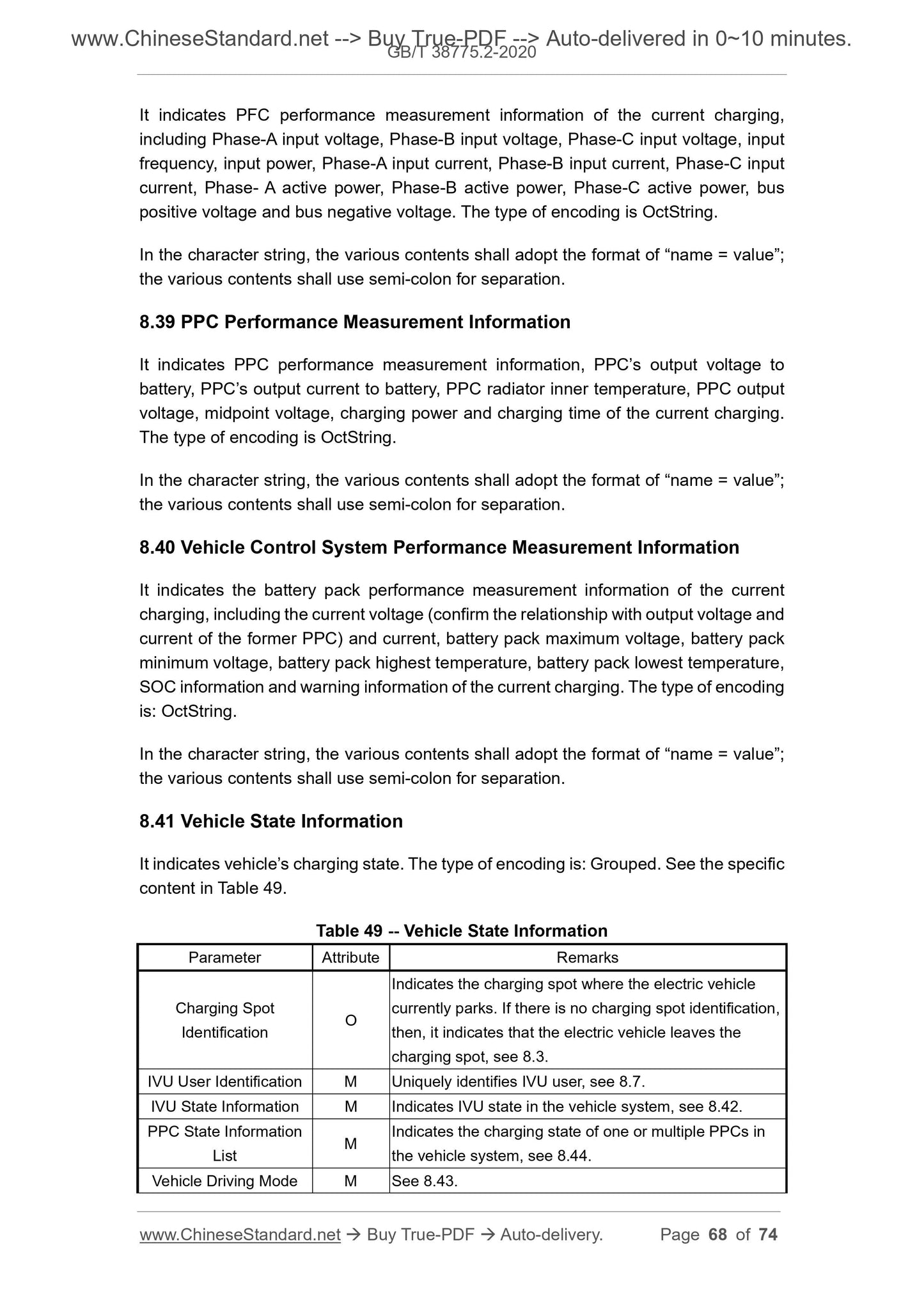 www.ChineseStandard.net --> Buy True-PDF --> Auto-delivered in 0~10 minutes.
GB/T 38775.2-2020

It indicates PFC performance measurement information of the current charging, including Phase-A input voltage, Phase-B input voltage, Phase-C input voltage, input frequency, input power, Phase-A input current, Phase-B input current, Phase-C input current, Phase- A active power, Phase-B active power, Phase-C active power, bus positive voltage and bus negative voltage. The type of encoding is OctString.

In the character string, the various contents shall adopt the format of “name = value”; the various contents shall use semi-colon for separation.

8.39 PPC Performance Measurement Information

It indicates PPC performance measurement information, PPC’s output voltage to battery, PPC’s output current to battery, PPC radiator inner temperature, PPC output voltage, midpoint voltage, charging power and charging time of the current charging. The type of encoding is OctString.

In the character string, the various contents shall adopt the format of “name = value”; the various contents shall use semi-colon for separation.

8.40 Vehicle Control System Performance Measurement Information

It indicates the battery pack performance measurement information of the current charging, including the current voltage (confirm the relationship with output voltage and current of the former PPC) and current, battery pack maximum voltage, battery pack minimum voltage, battery pack highest temperature, battery pack lowest temperature, SOC information and warning information of the current charging. The type of encoding is: OctString.

In the character string, the various contents shall adopt the format of “name = value”; the various contents shall use semi-colon for separation.

8.41 Vehicle State Information

It indicates vehicle’s charging state. The type of encoding is: Grouped. See the specific content in Table 49.

Table 49 -- Vehicle State Information

| Parameter | Attribute | Remarks |
|---|---|---|
| Charging Spot Identification | O | Indicates the charging spot where the electric vehicle currently parks. If there is no charging spot identification, then, it indicates that the electric vehicle leaves the charging spot, see 8.3. |
| IVU User Identification | M | Uniquely identifies IVU user, see 8.7. |
| IVU State Information | M | Indicates IVU state in the vehicle system, see 8.42. |
| PPC State Information List | M | Indicates the charging state of one or multiple PPCs in the vehicle system, see 8.44. |
| Vehicle Driving Mode | M | See 8.43. |

www.ChineseStandard.net → Buy True-PDF → Auto-delivery. Page 68 of 74